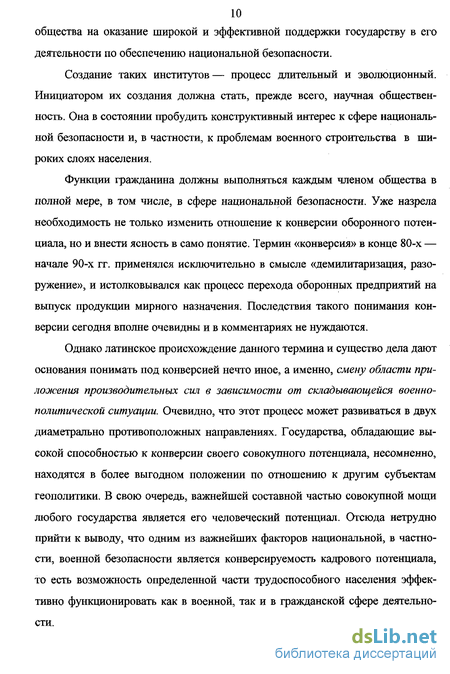 10

общества на оказание широкой и эффективной поддержки государству в его деятельности по обеспечению национальной безопасности.

Создание таких институтов — процесс длительный и эволюционный. Инициатором их создания должна стать, прежде всего, научная общественность. Она в состоянии пробудить конструктивный интерес к сфере национальной безопасности и, в частности, к проблемам военного строительства в широких слоях населения.

Функции гражданина должны выполняться каждым членом общества в полной мере, в том числе, в сфере национальной безопасности. Уже назрела необходимость не только изменить отношение к конверсии оборонного потенциала, но и внести ясность в само понятие. Термин «конверсия» в конце 80-х — начале 90-х гг. применялся исключительно в смысле «демилитаризация, разоружение», и истолковывался как процесс перехода оборонных предприятий на выпуск продукции мирного назначения. Последствия такого понимания конверсии сегодня вполне очевидны и в комментариях не нуждаются.

Однако латинское происхождение данного термина и существо дела дают основания понимать под конверсией нечто иное, а именно, смену области приложения производительных сил в зависимости от складывающейся военно-политической ситуации. Очевидно, что этот процесс может развиваться в двух диаметрально противоположных направлениях. Государства, обладающие высокой способностью к конверсии своего совокупного потенциала, несомненно, находятся в более выгодном положении по отношению к другим субъектам геополитики. В свою очередь, важнейшей составной частью совокупной мощи любого государства является его человеческий потенциал. Отсюда нетрудно прийти к выводу, что одним из важнейших факторов национальной, в частности, военной безопасности является конверсируемость кадрового потенциала, то есть возможность определенной части трудоспособного населения эффективно функционировать как в военной, так и в гражданской сфере деятельности.

dsLib.net
библиотека диссертаций